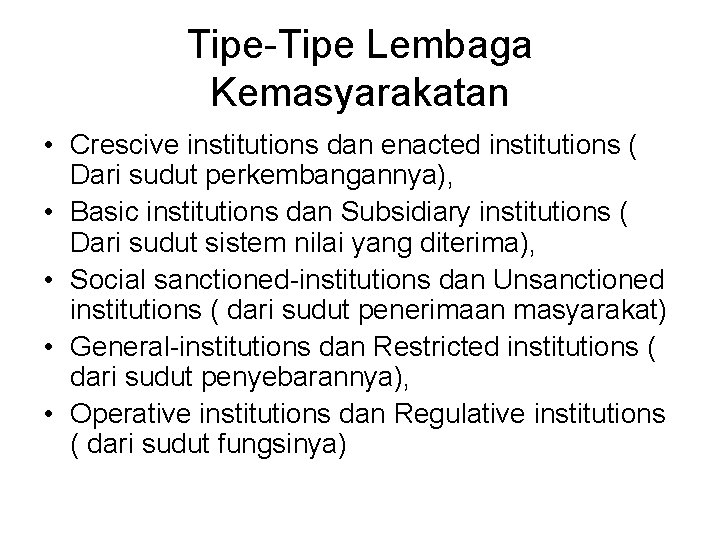 Tipe-Tipe Lembaga Kemasyarakatan

• Crescive institutions dan enacted institutions ( Dari sudut perkembangannya),
• Basic institutions dan Subsidiary institutions ( Dari sudut sistem nilai yang diterima),
• Social sanctioned-institutions dan Unsanctioned institutions ( dari sudut penerimaan masyarakat)
• General-institutions dan Restricted institutions ( dari sudut penyebarannya),
• Operative institutions dan Regulative institutions ( dari sudut fungsinya)